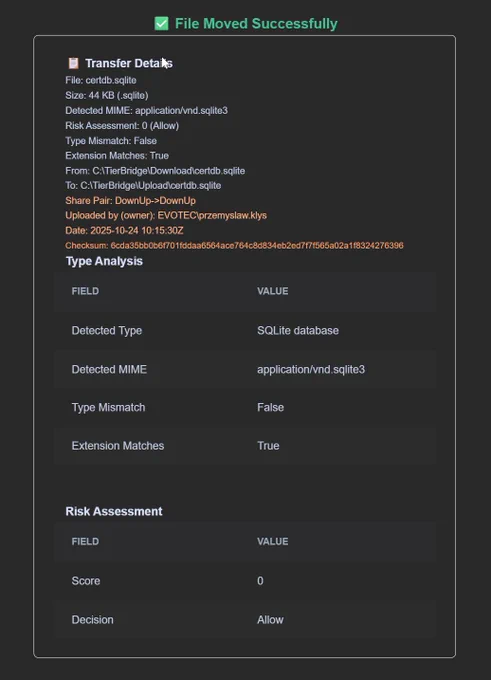 ✅ File Moved Successfully

📋 Transfer Details
File: certdb.sqlite
Size: 44 KB (.sqlite)
Detected MIME: application/vnd.sqlite3
Risk Assessment: 0 (Allow)
Type Mismatch: False
Extension Matches: True
From: C:\TierBridge\Download\certdb.sqlite
To: C:\TierBridge\Upload\certdb.sqlite
Share Pair: DownUp->DownUp
Uploaded by (owner): EVOTEC\przemyslaw.klys
Date: 2025-10-24 10:15:30Z
Checksum: 6cda35bb0b6f701fddaa6564ace764c8d834eb2ed7f7f565a02a1f8324276396

Type Analysis

| FIELD | VALUE |
|---|---|
| Detected Type | SQLite database |
| Detected MIME | application/vnd.sqlite3 |
| Type Mismatch | False |
| Extension Matches | True |

Risk Assessment

| FIELD | VALUE |
|---|---|
| Score | 0 |
| Decision | Allow |